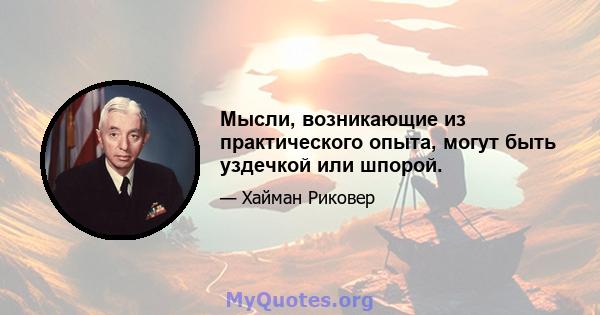 Мысли, возникающие из практического опыта, могут быть уздечкой или шпорой.

— Хайман Риковер

MyQuotes.org